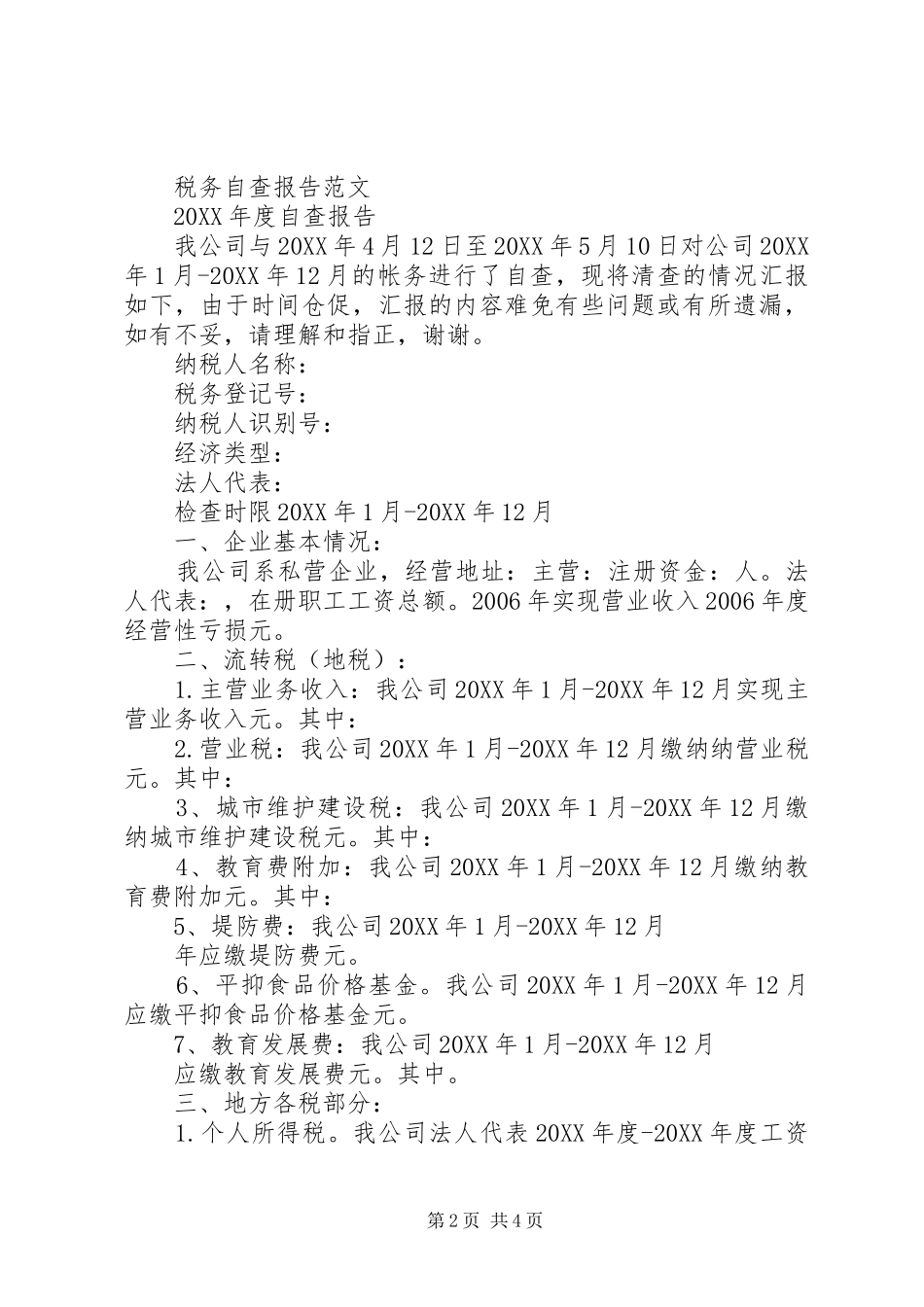 税务自查报告范文

20XX年度自查报告

我公司与20XX年4月12日至20XX年5月10日对公司20XX年1月-20XX年12月的帐务进行了自查，现将清查的情况汇报如下，由于时间仓促，汇报的内容难免有些问题或有所遗漏，如有不妥，请理解和指正，谢谢。

纳税人名称：

税务登记号：

纳税人识别号：

经济类型：

法人代表：

检查时限20XX年1月-20XX年12月

一、企业基本情况：

我公司系私营企业，经营地址：主营：注册资金：人。法人代表：，在册职工工资总额。2006年实现营业收入2006年度经营性亏损元。

二、流转税（地税）：

1.主营业务收入：我公司20XX年1月-20XX年12月实现主营业务收入元。其中：

2.营业税：我公司20XX年1月-20XX年12月缴纳纳营业税元。其中：

3、城市维护建设税：我公司20XX年1月-20XX年12月缴纳城市维护建设税元。其中：

4、教育费附加：我公司20XX年1月-20XX年12月缴纳教育费附加元。其中：

5、堤防费：我公司20XX年1月-20XX年12月

年应缴堤防费元。

6、平抑食品价格基金。我公司20XX年1月-20XX年12月应缴平抑食品价格基金元。

7、教育发展费：我公司20XX年1月-20XX年12月

应缴教育发展费元。其中。

三、地方各税部分：

1.个人所得税。我公司法人代表20XX年度-20XX年度工资

第2页 共4页